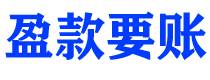 盈款要账